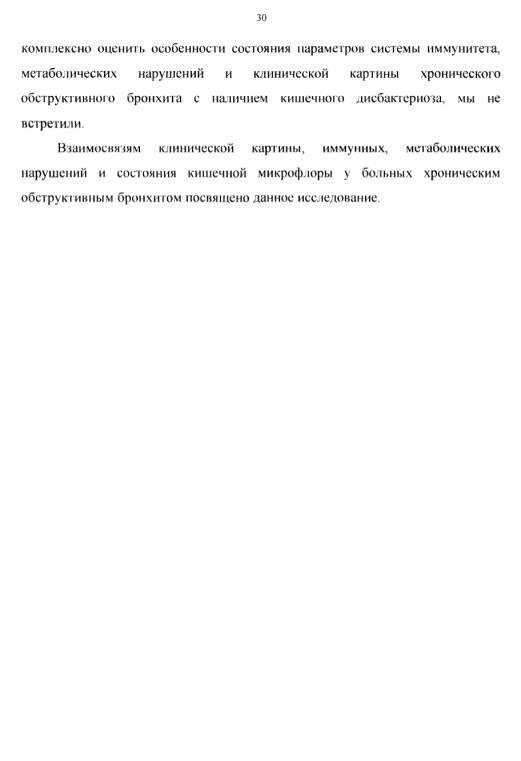 30

комплексно оценить особенности состояния параметров системы иммунитета, метаболических нарушений и клинической картины хронического обструктивного бронхита с наличием кишечного дисбактериоза, мы не встретили.

Взаимосвязям клинической картины, иммунных, метаболических нарушений и состояния кишечной микрофлоры у больных хроническим обструктивным бронхитом посвящено данное исследование.